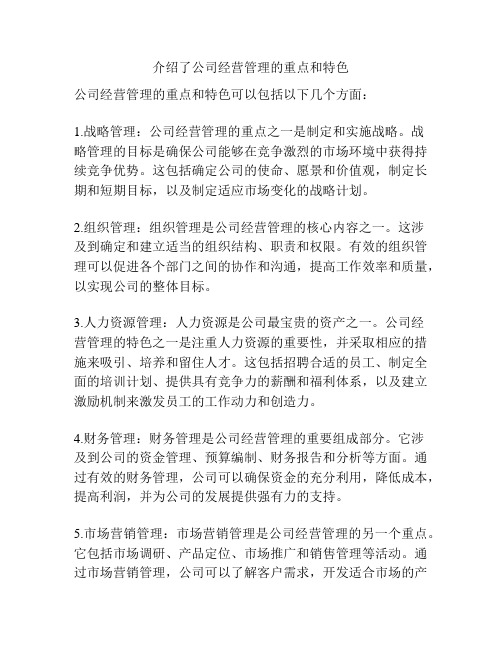 介绍了公司经营管理的重点和特色

公司经营管理的重点和特色可以包括以下几个方面：

1.战略管理：公司经营管理的重点之一是制定和实施战略。战略管理的目标是确保公司能够在竞争激烈的市场环境中获得持续竞争优势。这包括确定公司的使命、愿景和价值观，制定长期和短期目标，以及制定适应市场变化的战略计划。

2.组织管理：组织管理是公司经营管理的核心内容之一。这涉及到确定和建立适当的组织结构、职责和权限。有效的组织管理可以促进各个部门之间的协作和沟通，提高工作效率和质量，以实现公司的整体目标。

3.人力资源管理：人力资源是公司最宝贵的资产之一。公司经营管理的特色之一是注重人力资源的重要性，并采取相应的措施来吸引、培养和留住人才。这包括招聘合适的员工、制定全面的培训计划、提供具有竞争力的薪酬和福利体系，以及建立激励机制来激发员工的工作动力和创造力。

4.财务管理：财务管理是公司经营管理的重要组成部分。它涉及到公司的资金管理、预算编制、财务报告和分析等方面。通过有效的财务管理，公司可以确保资金的充分利用，降低成本，提高利润，并为公司的发展提供强有力的支持。

5.市场营销管理：市场营销管理是公司经营管理的另一个重点。它包括市场调研、产品定位、市场推广和销售管理等活动。通过市场营销管理，公司可以了解客户需求，开发适合市场的产